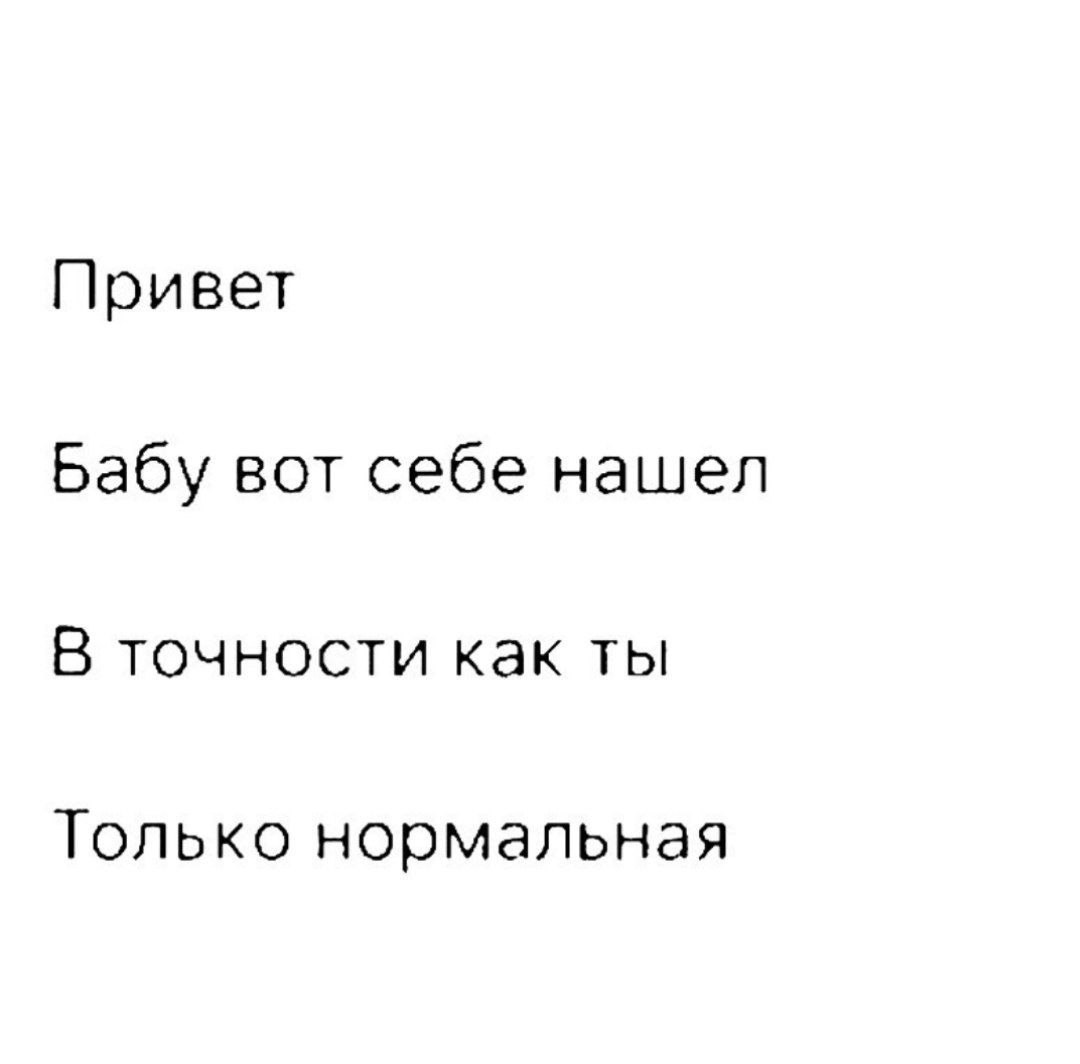 Привет

Бабу вот себе нашел

В точности как ты

Только нормальная